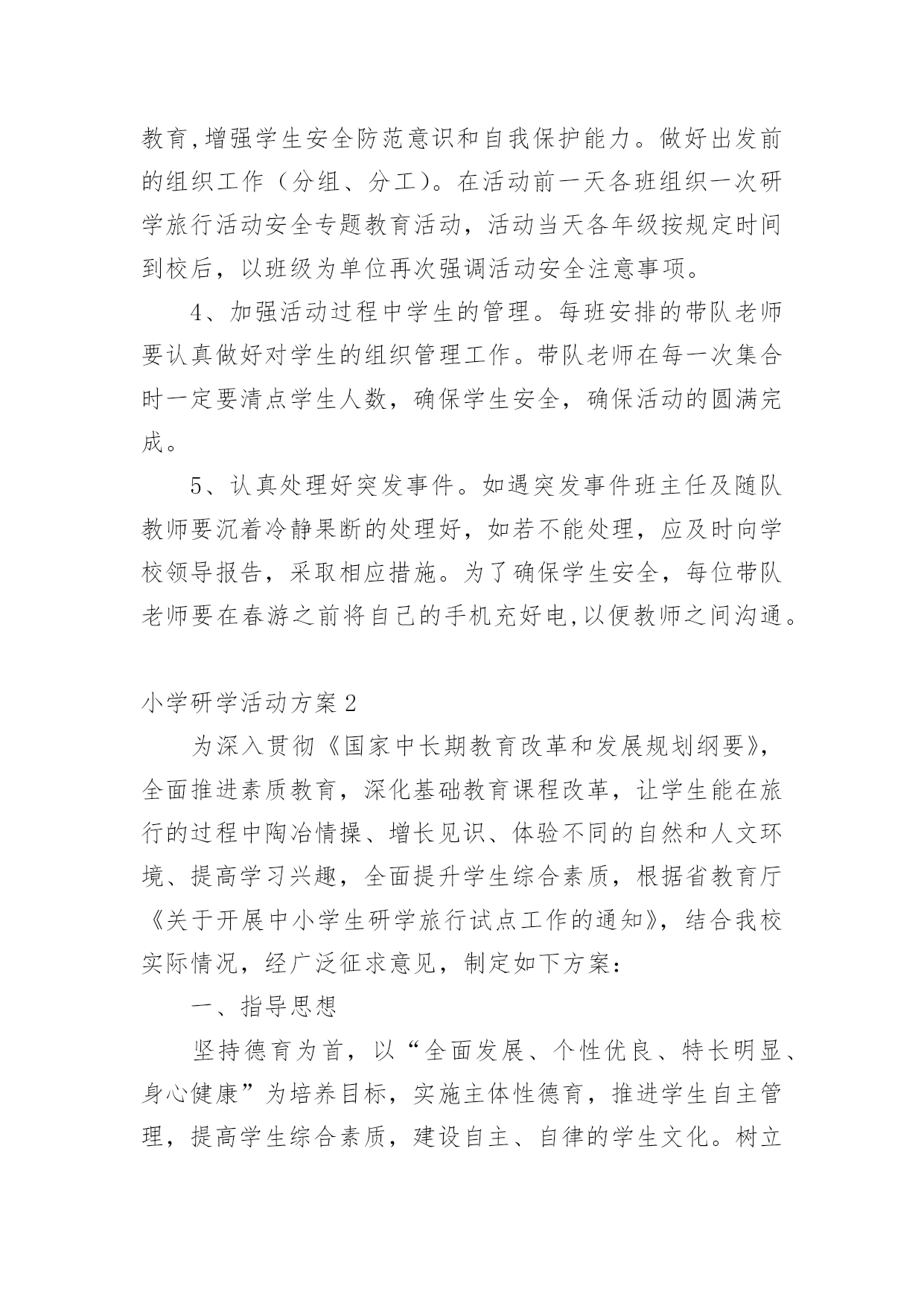 教育,增强学生安全防范意识和自我保护能力。做好出发前的组织工作（分组、分工）。在活动前一天各班组织一次研学旅行活动安全专题教育活动，活动当天各年级按规定时间到校后，以班级为单位再次强调活动安全注意事项。

4、加强活动过程中学生的管理。每班安排的带队老师要认真做好对学生的组织管理工作。带队老师在每一次集合时一定要清点学生人数，确保学生安全，确保活动的圆满完成。

5、认真处理好突发事件。如遇突发事件班主任及随队教师要沉着冷静果断的处理好，如若不能处理，应及时向学校领导报告，采取相应措施。为了确保学生安全，每位带队老师要在春游之前将自己的手机充好电,以便教师之间沟通。

小学研学活动方案2

为深入贯彻《国家中长期教育改革和发展规划纲要》，全面推进素质教育，深化基础教育课程改革，让学生能在旅行的过程中陶冶情操、增长见识、体验不同的自然和人文环境、提高学习兴趣，全面提升学生综合素质，根据省教育厅《关于开展中小学生研学旅行试点工作的通知》，结合我校实际情况，经广泛征求意见，制定如下方案：

一、指导思想

坚持德育为首，以“全面发展、个性优良、特长明显、身心健康”为培养目标，实施主体性德育，推进学生自主管理，提高学生综合素质，建设自主、自律的学生文化。树立